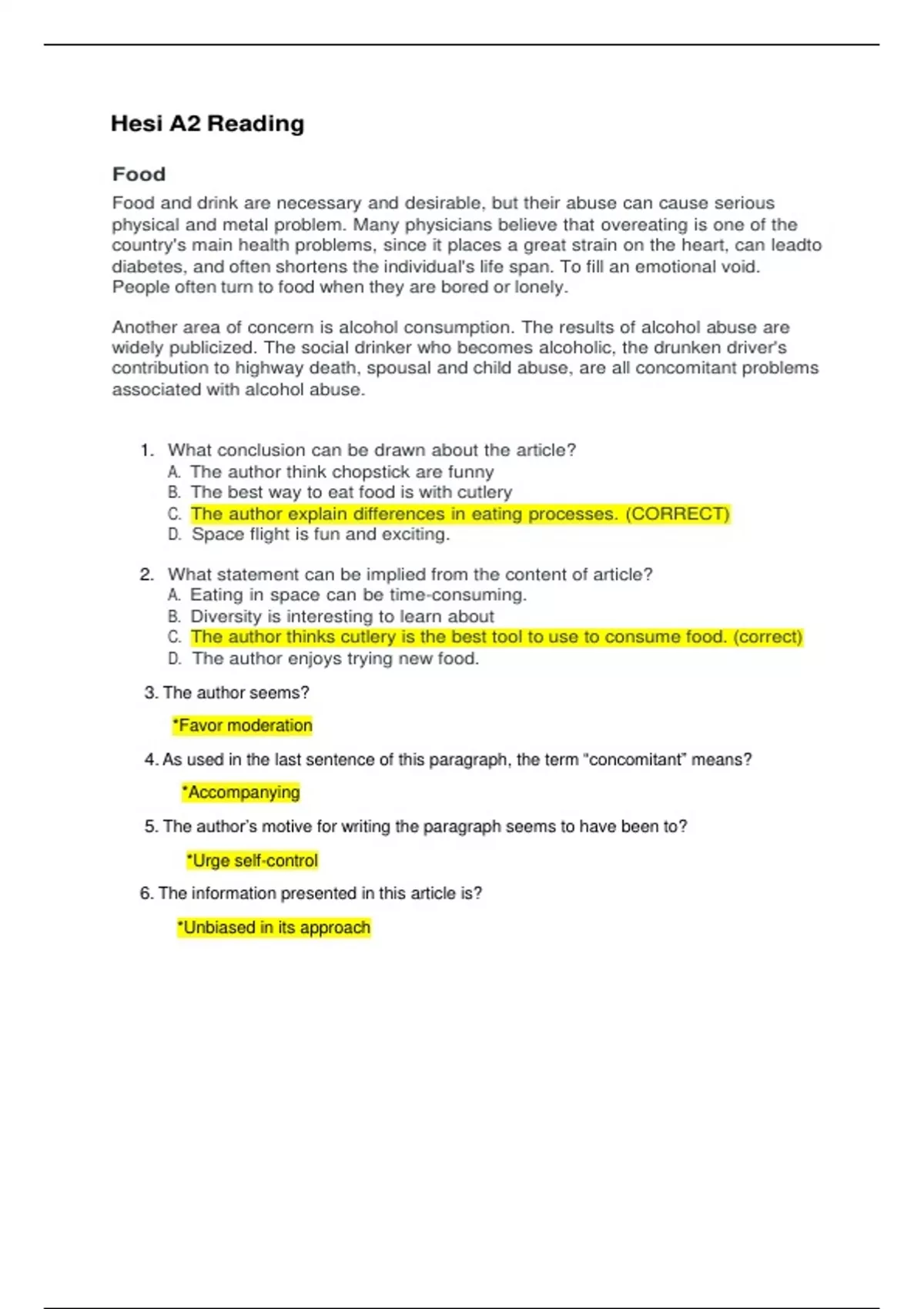 Hesi A2 Reading

Food

Food and drink are necessary and desirable, but their abuse can cause serious physical and metal problem. Many physicians believe that overeating is one of the country's main health problems, since it places a great strain on the heart, can leadto diabetes, and often shortens the individual's life span. To fill an emotional void. People often turn to food when they are bored or lonely.

Another area of concern is alcohol consumption. The results of alcohol abuse are widely publicized. The social drinker who becomes alcoholic, the drunken driver's contribution to highway death, spousal and child abuse, are all concomitant problems associated with alcohol abuse.

1. What conclusion can be drawn about the article?
A. The author think chopstick are funny
B. The best way to eat food is with cutlery
C. The author explain differences in eating processes. (CORRECT)
D. Space flight is fun and exciting.

2. What statement can be implied from the content of article?
A. Eating in space can be time-consuming.
B. Diversity is interesting to learn about
C. The author thinks cutlery is the best tool to use to consume food. (correct)
D. The author enjoys trying new food.

3. The author seems?

*Favor moderation

4. As used in the last sentence of this paragraph, the term "concomitant" means?

*Accompanying

5. The author's motive for writing the paragraph seems to have been to?

*Urge self-control

6. The information presented in this article is?

*Unbiased in its approach